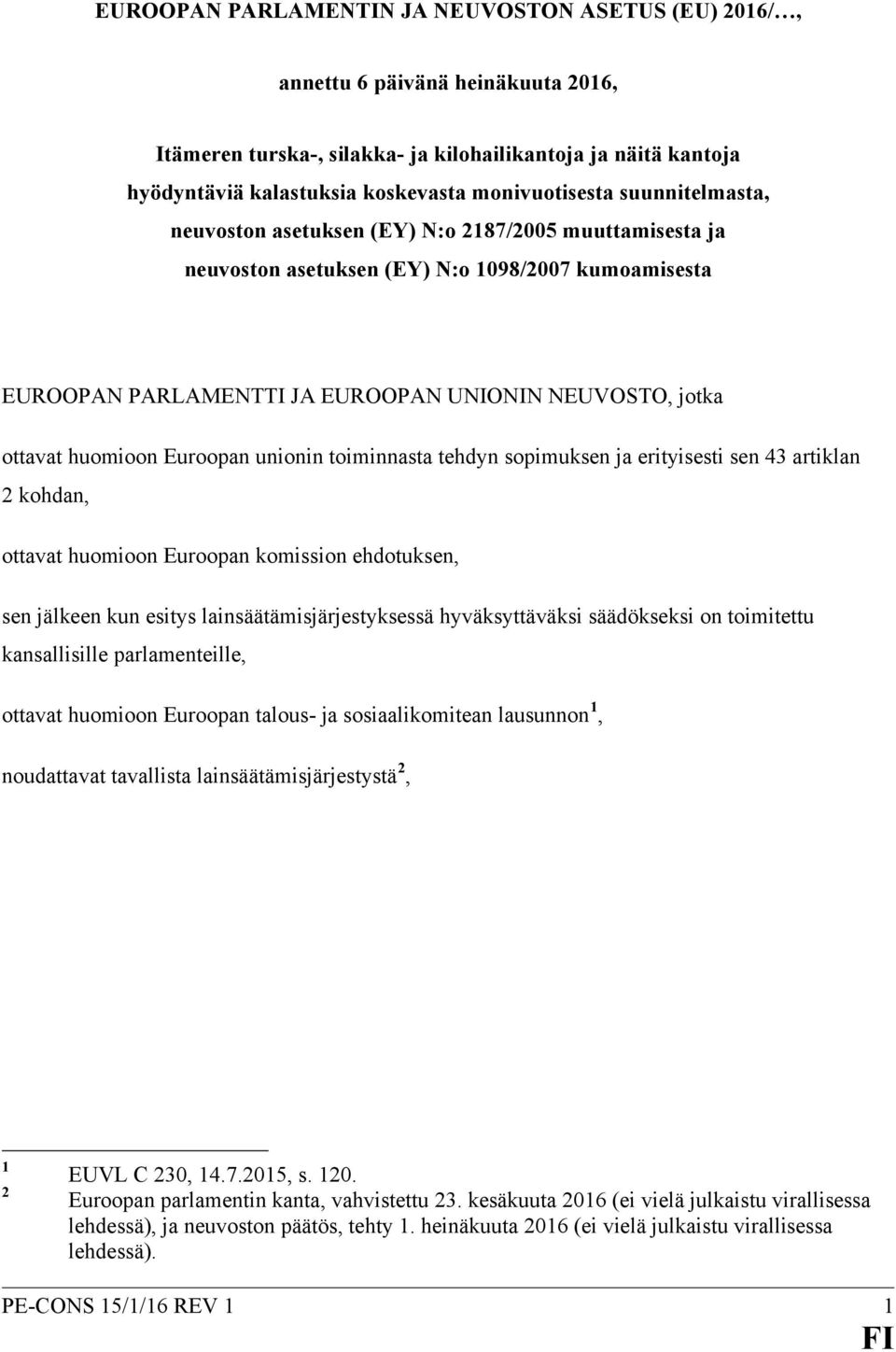 EUROOPAN PARLAMENTIN JA NEUVOSTON ASETUS (EU) 2016/…,

annettu 6 päivänä heinäkuuta 2016,

Itämeren turska-, silakka- ja kilohailikantoja ja näitä kantoja hyödyntäviä kalastuksia koskevasta monivuotisesta suunnitelmasta, neuvoston asetuksen (EY) N:o 2187/2005 muuttamisesta ja neuvoston asetuksen (EY) N:o 1098/2007 kumoamisesta

EUROOPAN PARLAMENTTI JA EUROOPAN UNIONIN NEUVOSTO, jotka

ottavat huomioon Euroopan unionin toiminnasta tehdyn sopimuksen ja erityisesti sen 43 artiklan 2 kohdan,

ottavat huomioon Euroopan komission ehdotuksen,

sen jälkeen kun esitys lainsäätämisjärjestyksessä hyväksyttäväksi säädökseksi on toimitettu kansallisille parlamenteille,

ottavat huomioon Euroopan talous- ja sosiaalikomitean lausunnon$^1$,

noudattavat tavallista lainsäätämisjärjestystä$^2$,

$^1$ EUVL C 230, 14.7.2015, s. 120.
$^2$ Euroopan parlamentin kanta, vahvistettu 23. kesäkuuta 2016 (ei vielä julkaistu virallisessa lehdessä), ja neuvoston päätös, tehty 1. heinäkuuta 2016 (ei vielä julkaistu virallisessa lehdessä).

PE-CONS 15/1/16 REV 1 1
FI